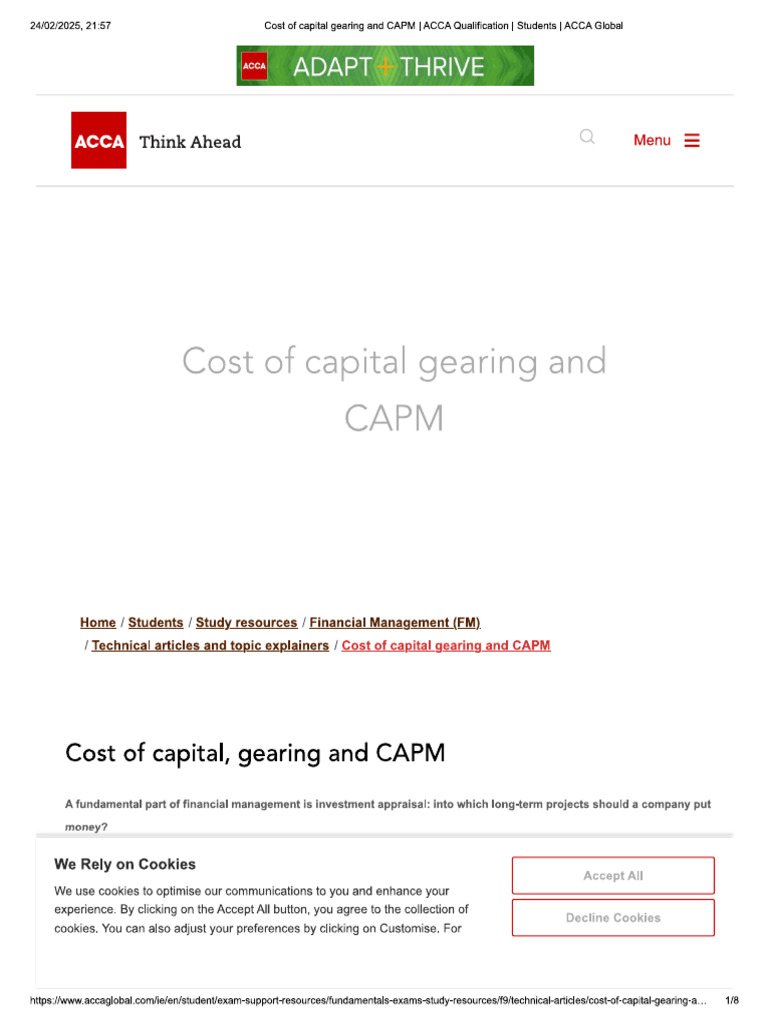 24/02/2025, 21:57 Cost of capital gearing and CAPM | ACCA Qualification | Students | ACCA Global

ACCA ADAPT + THRIVE

ACCA Think Ahead

Menu

Cost of capital gearing and CAPM

Home / Students / Study resources / Financial Management (FM) / Technical articles and topic explainers / Cost of capital gearing and CAPM

Cost of capital, gearing and CAPM

A fundamental part of financial management is investment appraisal: into which long-term projects should a company put money?

We Rely on Cookies

We use cookies to optimise our communications to you and enhance your experience. By clicking on the Accept All button, you agree to the collection of cookies. You can also adjust your preferences by clicking on Customise. For

Accept All

Decline Cookies

https://www.accaglobal.com/ie/en/student/exam-support-resources/fundamentals-exams-study-resources/f9/technical-articles/cost-of-capital-gearing-a... 1/8